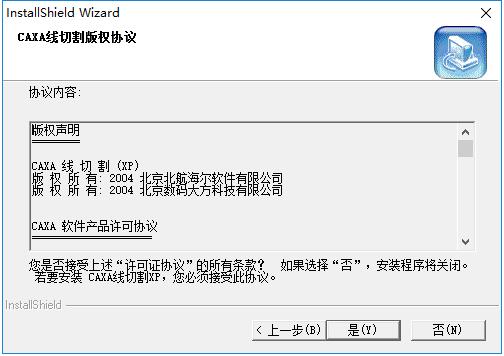 InstallShield Wizard

CAXA线切割版权协议

协议内容:

版权声明

CAXA 线 切 割 (XP)
版 权 所 有: 2004 北京北航海尔软件有限公司
版 权 所 有: 2004 北京数码大方科技有限公司

CAXA 软件产品许可协议

您是否接受上述“许可证协议”的所有条款? 如果选择“否”，安装程序将关闭。若要安装 CAXA线切割XP，您必须接受此协议。

InstallShield

< 上一步(B)　是(Y)　否(N)